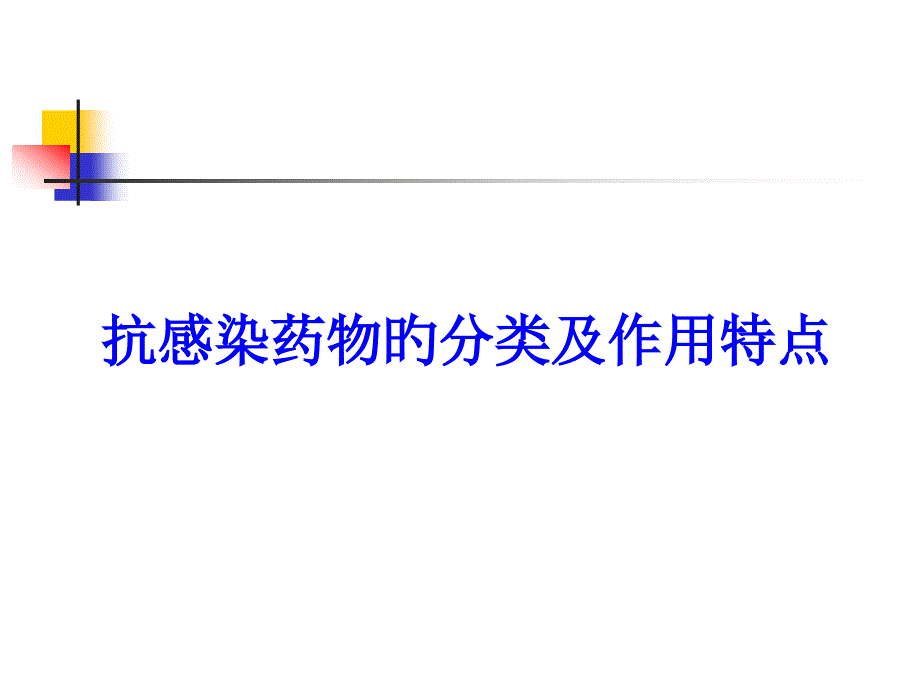 抗感染药物的分类及作用特点